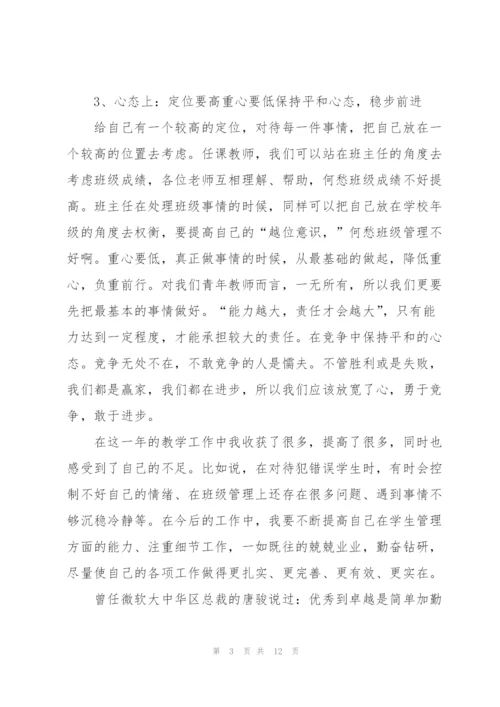 3、心态上：定位要高重心要低保持平和心态，稳步前进

给自己有一个较高的定位，对待每一件事情，把自己放在一个较高的位置去考虑。任课教师，我们可以站在班主任的角度去考虑班级成绩，各位老师互相理解、帮助，何愁班级成绩不好提高。班主任在处理班级事情的时候，同样可以把自己放在学校年级的角度去权衡，要提高自己的“越位意识，”何愁班级管理不好啊。重心要低，真正做事情的时候，从最基础的做起，降低重心，负重前行。对我们青年教师而言，一无所有，所以我们更要先把最基本的事情做好。“能力越大，责任才会越大”，只有能力达到一定程度，才能承担较大的责任。在竞争中保持平和的心态。竞争无处不在，不敢竞争的人是懦夫。不管胜利或是失败，我们都是赢家，我们都在进步，所以我们应该放宽了心，勇于竞争，敢于进步。

在这一年的教学工作中我收获了很多，提高了很多，同时也感受到了自己的不足。比如说，在对待犯错误学生时，有时会控制不好自己的情绪、在班级管理上还存在很多问题、遇到事情不够沉稳冷静等。在今后的工作中，我要不断提高自己在学生管理方面的能力、注重细节工作，一如既往的兢兢业业，勤奋钻研，尽量使自己的各项工作做得更扎实、更完善、更有效、更实在。

曾任微软大中华区总裁的唐骏说过：优秀到卓越是简单加勤

第 3 页 共 12 页